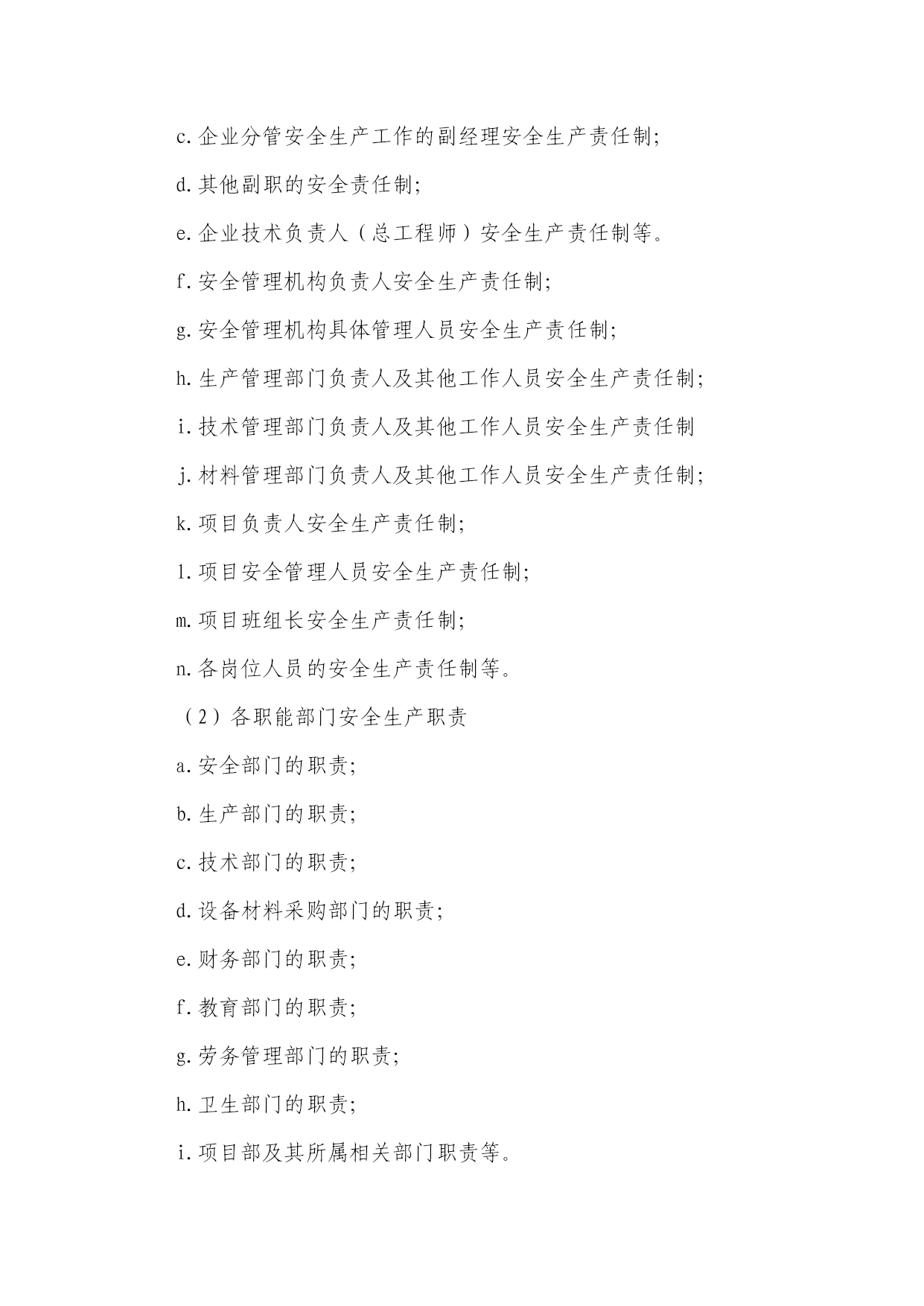 c.企业分管安全生产工作的副经理安全生产责任制;

d.其他副职的安全责任制;

e.企业技术负责人（总工程师）安全生产责任制等。

f.安全管理机构负责人安全生产责任制;

g.安全管理机构具体管理人员安全生产责任制;

h.生产管理部门负责人及其他工作人员安全生产责任制;

i.技术管理部门负责人及其他工作人员安全生产责任制

j.材料管理部门负责人及其他工作人员安全生产责任制;

k.项目负责人安全生产责任制;

l.项目安全管理人员安全生产责任制;

m.项目班组长安全生产责任制;

n.各岗位人员的安全生产责任制等。

（2）各职能部门安全生产职责

a.安全部门的职责;

b.生产部门的职责;

c.技术部门的职责;

d.设备材料采购部门的职责;

e.财务部门的职责;

f.教育部门的职责;

g.劳务管理部门的职责;

h.卫生部门的职责;

i.项目部及其所属相关部门职责等。